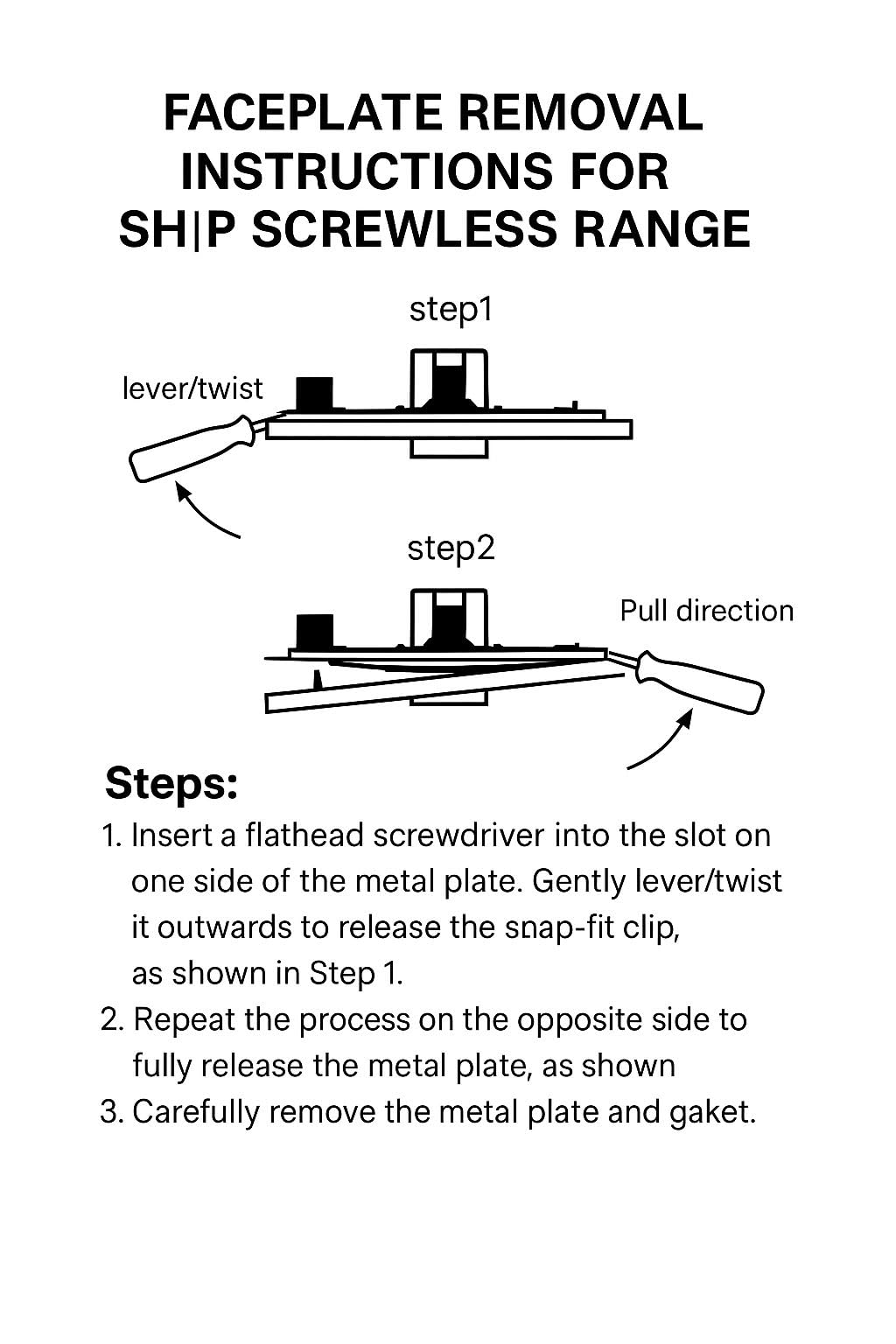 FACEPLATE REMOVAL INSTRUCTIONS FOR SH|P SCREWLESS RANGE

step1

lever/twist

step2

Pull direction

Steps:

1. Insert a flathead screwdriver into the slot on one side of the metal plate. Gently lever/twist it outwards to release the snap-fit clip, as shown in Step 1.
2. Repeat the process on the opposite side to fully release the metal plate, as shown
3. Carefully remove the metal plate and gaket.